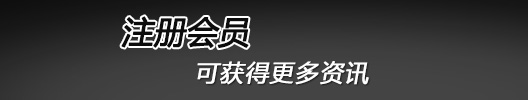 注册会员

可获得更多资讯